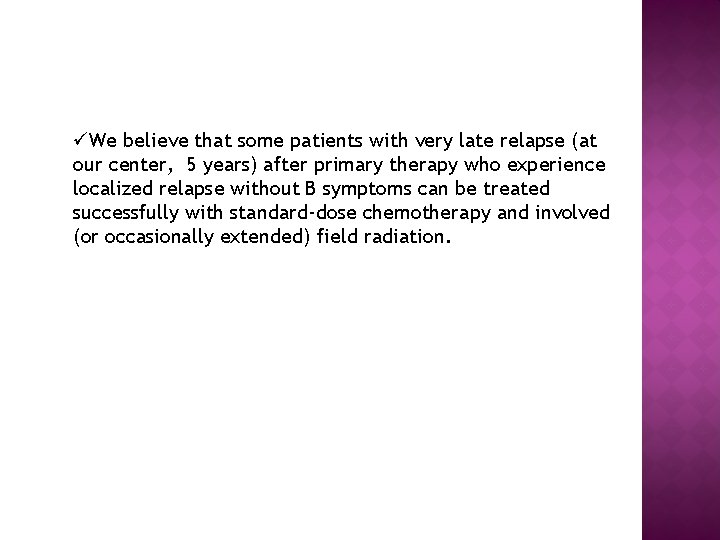 ✓We believe that some patients with very late relapse (at our center, 5 years) after primary therapy who experience localized relapse without B symptoms can be treated successfully with standard-dose chemotherapy and involved (or occasionally extended) field radiation.